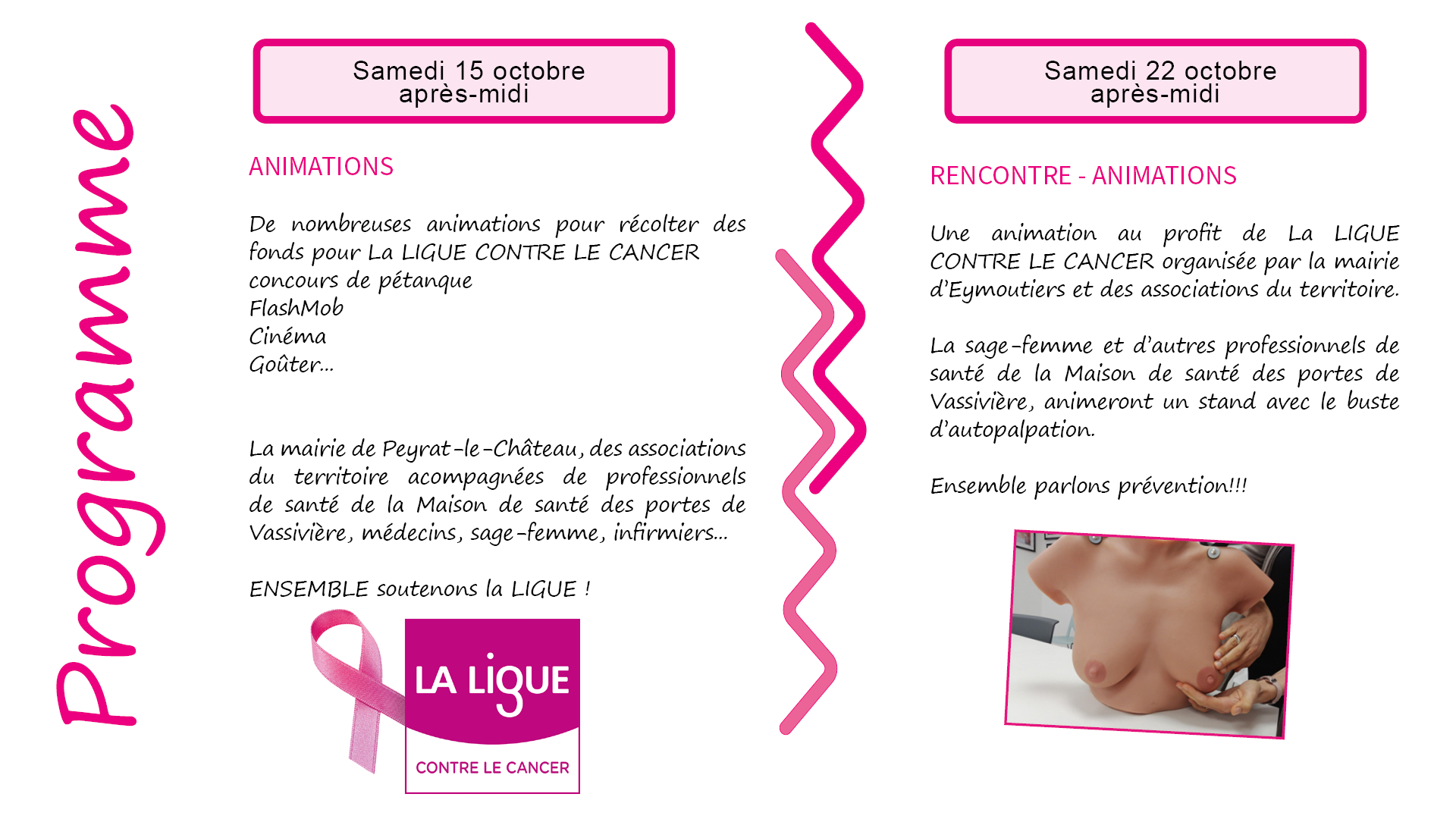 Programme

Samedi 15 octobre
après-midi

ANIMATIONS

De nombreuses animations pour récolter des fonds pour La LIGUE CONTRE LE CANCER
concours de pétanque
FlashMob
Cinéma
Goûter…

La mairie de Peyrat-le-Château, des associations du territoire acompagnées de professionnels de santé de la Maison de santé des portes de Vassivière, médecins, sage-femme, infirmiers…

ENSEMBLE soutenons la LIGUE !

LA LIGUE
CONTRE LE CANCER

Samedi 22 octobre
après-midi

RENCONTRE - ANIMATIONS

Une animation au profit de La LIGUE CONTRE LE CANCER organisée par la mairie d'Eymoutiers et des associations du territoire.

La sage-femme et d'autres professionnels de santé de la Maison de santé des portes de Vassivière, animeront un stand avec le buste d'autopalpation.

Ensemble parlons prévention!!!